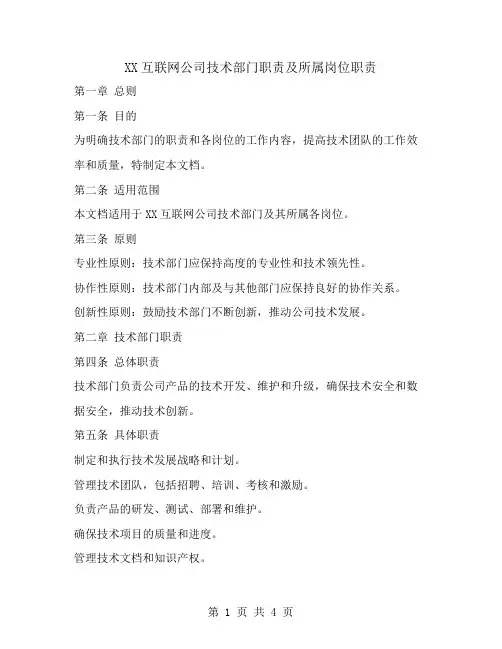 XX 互联网公司技术部门职责及所属岗位职责

第一章 总则

第一条 目的

为明确技术部门的职责和各岗位的工作内容，提高技术团队的工作效率和质量，特制定本文档。

第二条 适用范围

本文档适用于 XX 互联网公司技术部门及其所属各岗位。

第三条 原则

专业性原则：技术部门应保持高度的专业性和技术领先性。

协作性原则：技术部门内部及与其他部门应保持良好的协作关系。

创新性原则：鼓励技术部门不断创新，推动公司技术发展。

第二章 技术部门职责

第四条 总体职责

技术部门负责公司产品的技术开发、维护和升级，确保技术安全和数据安全，推动技术创新。

第五条 具体职责

制定和执行技术发展战略和计划。

管理技术团队，包括招聘、培训、考核和激励。

负责产品的研发、测试、部署和维护。

确保技术项目的质量和进度。

管理技术文档和知识产权。

第 1 页 共 4 页